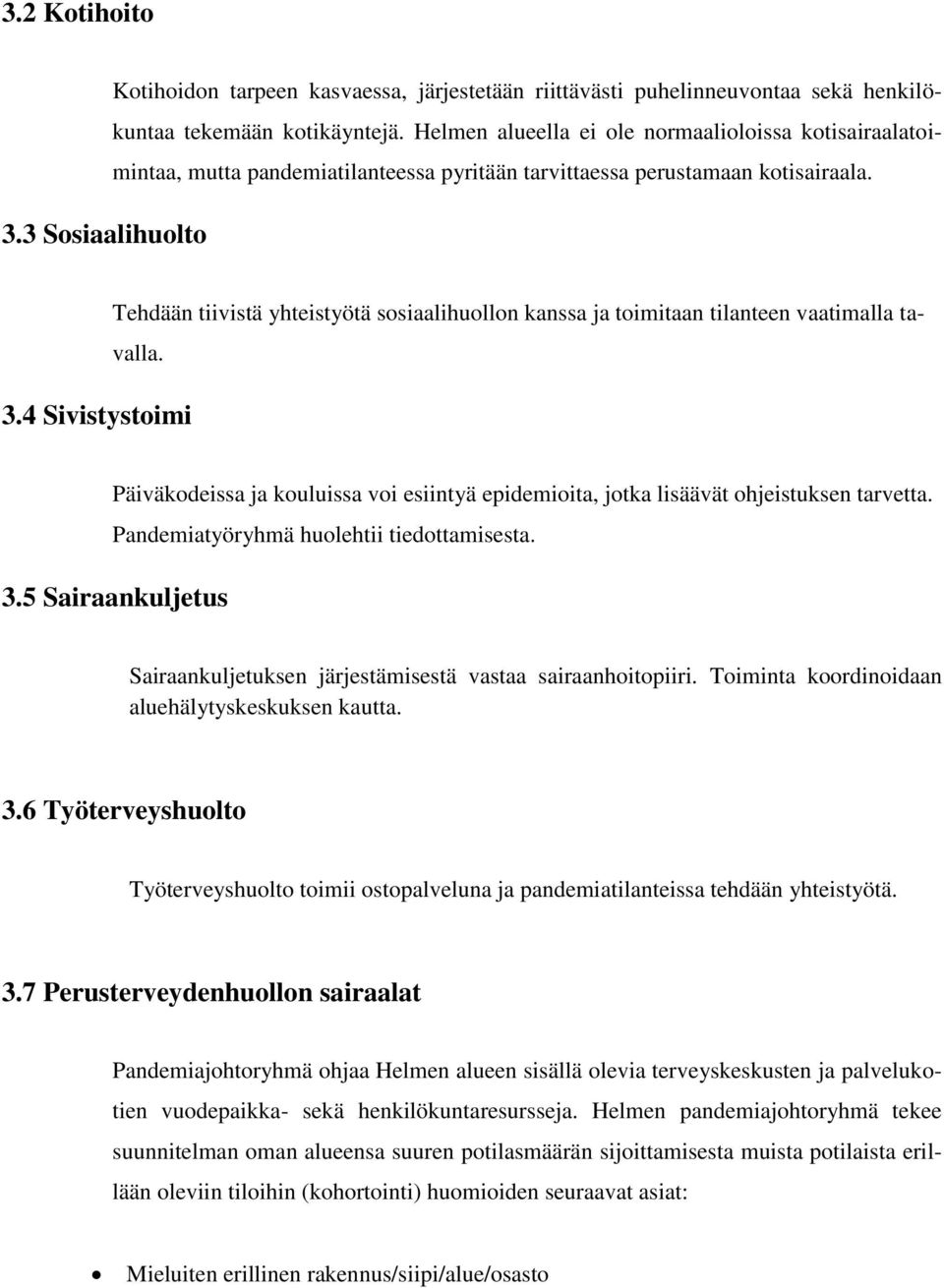 3.2 Kotihoito

Kotihoidon tarpeen kasvaessa, järjestetään riittävästi puhelinneuvontaa sekä henkilökuntaa tekemään kotikäyntejä. Helmen alueella ei ole normaalioloissa kotisairaalatoimintaa, mutta pandemiatilanteessa pyritään tarvittaessa perustamaan kotisairaala.

3.3 Sosiaalihuolto

Tehdään tiivistä yhteistyötä sosiaalihuollon kanssa ja toimitaan tilanteen vaatimalla tavalla.

3.4 Sivistystoimi

Päiväkodeissa ja kouluissa voi esiintyä epidemioita, jotka lisäävät ohjeistuksen tarvetta. Pandemiatyöryhmä huolehtii tiedottamisesta.

3.5 Sairaankuljetus

Sairaankuljetuksen järjestämisestä vastaa sairaanhoitopiiri. Toiminta koordinoidaan aluehälytyskeskuksen kautta.

3.6 Työterveyshuolto

Työterveyshuolto toimii ostopalveluna ja pandemiatilanteissa tehdään yhteistyötä.

3.7 Perusterveydenhuollon sairaalat

Pandemiajohtoryhmä ohjaa Helmen alueen sisällä olevia terveyskeskusten ja palvelukotien vuodepaikka- sekä henkilökuntaresursseja. Helmen pandemiajohtoryhmä tekee suunnitelman oman alueensa suuren potilasmäärän sijoittamisesta muista potilaista erillään oleviin tiloihin (kohortointi) huomioiden seuraavat asiat:

• Mieluiten erillinen rakennus/siipi/alue/osasto